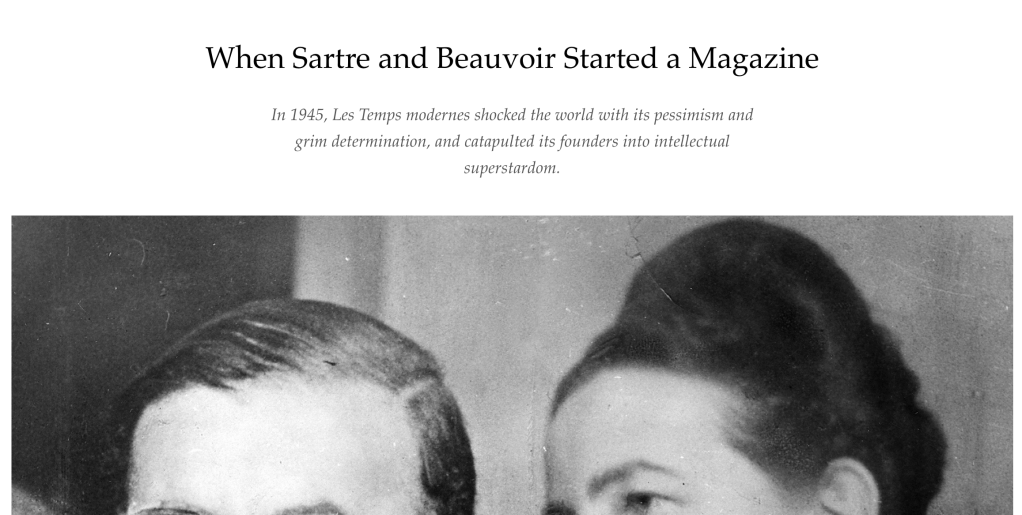 When Sartre and Beauvoir Started a Magazine

In 1945, Les Temps modernes shocked the world with its pessimism and grim determination, and catapulted its founders into intellectual superstardom.